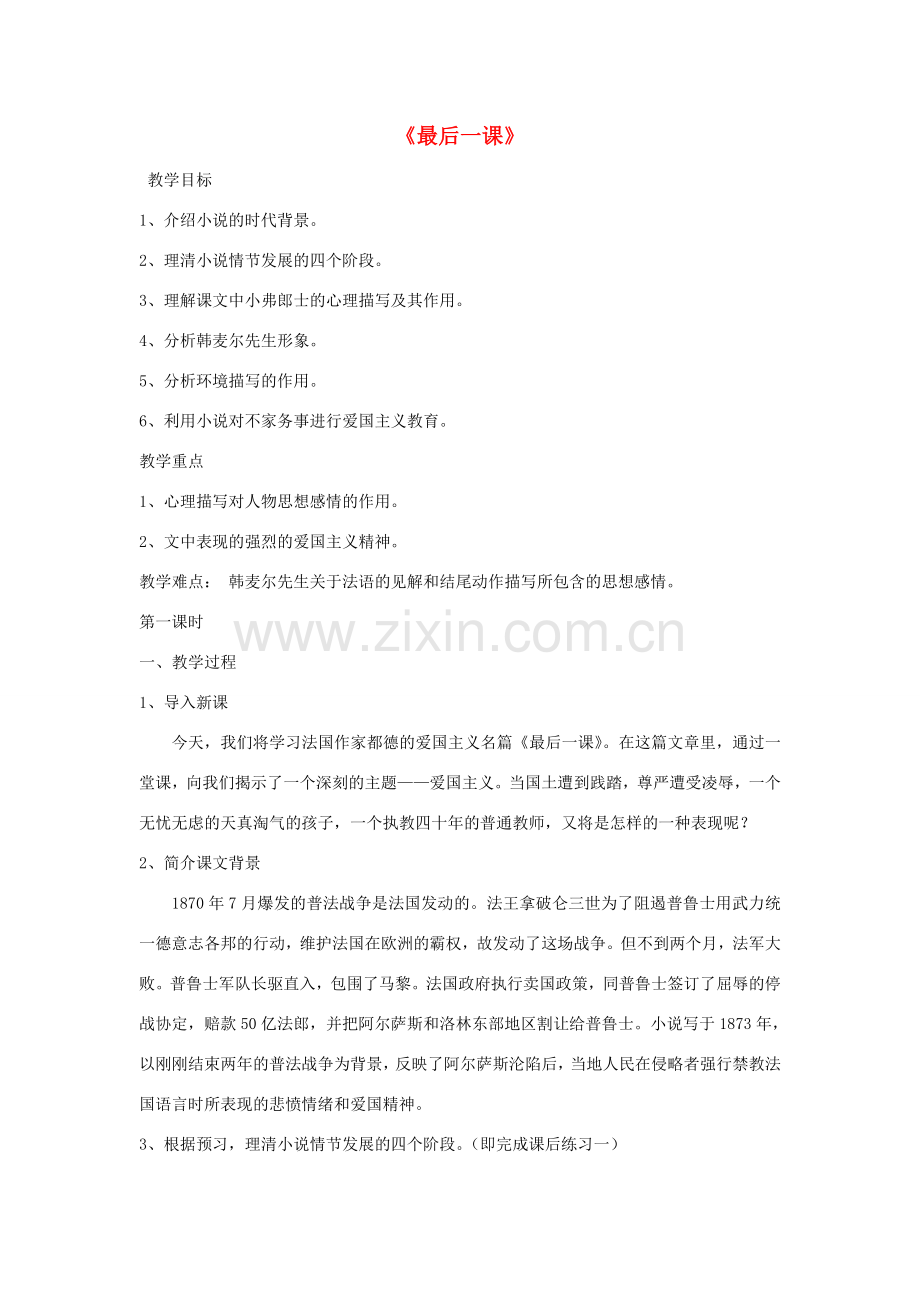 《最后一课》

教学目标

1、介绍小说的时代背景。

2、理清小说情节发展的四个阶段。

3、理解课文中小弗郎士的心理描写及其作用。

4、分析韩麦尔先生形象。

5、分析环境描写的作用。

6、利用小说对不家务事进行爱国主义教育。

教学重点

1、心理描写对人物思想感情的作用。

2、文中表现的强烈的爱国主义精神。

教学难点： 韩麦尔先生关于法语的见解和结尾动作描写所包含的思想感情。

第一课时

www.zixin.com.cn

一、教学过程

1、导入新课

今天，我们将学习法国作家都德的爱国主义名篇《最后一课》。在这篇文章里，通过一堂课，向我们揭示了一个深刻的主题——爱国主义。当国土遭到践踏，尊严遭受凌辱，一个无忧无虑的天真淘气的孩子，一个执教四十年的普通教师，又将是怎样的一种表现呢？

2、简介课文背景

1870 年 7 月爆发的普法战争是法国发动的。法王拿破仑三世为了阻遏普鲁士用武力统一德意志各邦的行动，维护法国在欧洲的霸权，故发动了这场战争。但不到两个月，法军大败。普鲁士军队长驱直入，包围了马黎。法国政府执行卖国政策，同普鲁士签订了屈辱的停战协定，赔款 50 亿法郎，并把阿尔萨斯和洛林东部地区割让给普鲁士。小说写于 1873 年，以刚刚结束两年的普法战争为背景，反映了阿尔萨斯沦陷后，当地人民在侵略者强行禁教法国语言时所表现的悲愤情绪和爱国精神。

3、根据预习，理清小说情节发展的四个阶段。(即完成课后练习一)